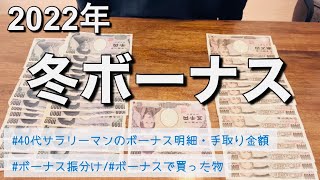 2022年

冬ボーナス

#40代サラリーマンのボーナス明細・手取り金額

#ボーナス振分け/#ボーナスで買った物